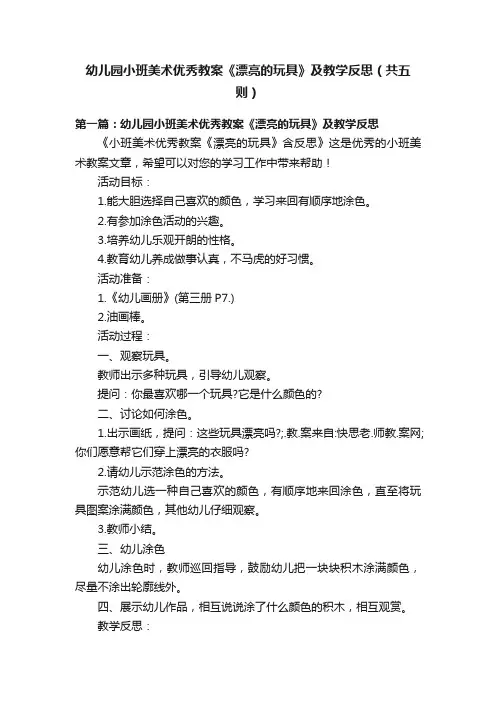 幼儿园小班美术优秀教案《漂亮的玩具》及教学反思（共五则）

第一篇：幼儿园小班美术优秀教案《漂亮的玩具》及教学反思

《小班美术优秀教案《漂亮的玩具》含反思》这是优秀的小班美术教案文章，希望可以对您的学习工作中带来帮助！

活动目标：

1.能大胆选择自己喜欢的颜色，学习来回有顺序地涂色。

2.有参加涂色活动的兴趣。

3.培养幼儿乐观开朗的性格。

4.教育幼儿养成做事认真，不马虎的好习惯。

活动准备：

1.《幼儿画册》(第三册 P7.)

2.油画棒。

活动过程：

一、观察玩具。

教师出示多种玩具，引导幼儿观察。

提问：你最喜欢哪一个玩具?它是什么颜色的?

二、讨论如何涂色。

1.出示画纸，提问：这些玩具漂亮吗?;.教.案来自:快思老.师教.案网;你们愿意帮它们穿上漂亮的衣服吗?

2.请幼儿示范涂色的方法。

示范幼儿选一种自己喜欢的颜色，有顺序地来回涂色，直至将玩具图案涂满颜色，其他幼儿仔细观察。

3.教师小结。

三、幼儿涂色

幼儿涂色时，教师巡回指导，鼓励幼儿把一块块积木涂满颜色，尽量不涂出轮廓线外。

四、展示幼儿作品，相互说说涂了什么颜色的积木，相互观赏。

教学反思：